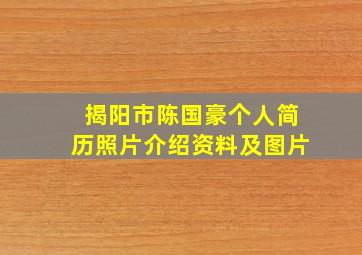 揭阳市陈国豪个人简历照片介绍资料及图片